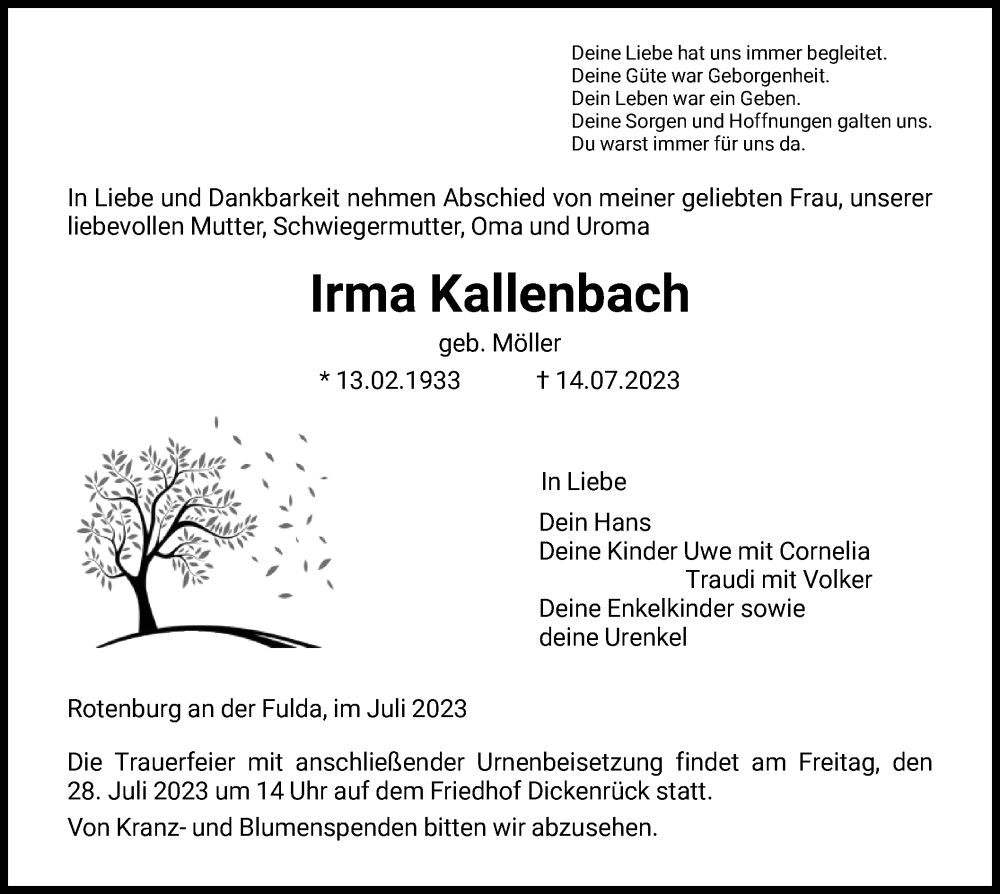 Deine Liebe hat uns immer begleitet.
Deine Güte war Geborgenheit.
Dein Leben war ein Geben.
Deine Sorgen und Hoffnungen galten uns.
Du warst immer für uns da.

In Liebe und Dankbarkeit nehmen Abschied von meiner geliebten Frau, unserer liebevollen Mutter, Schwiegermutter, Oma und Uroma

Irma Kallenbach

geb. Möller

* 13.02.1933 † 14.07.2023

In Liebe

Dein Hans
Deine Kinder Uwe mit Cornelia
Traudi mit Volker
Deine Enkelkinder sowie
deine Urenkel

Rotenburg an der Fulda, im Juli 2023

Die Trauerfeier mit anschließender Urnenbeisetzung findet am Freitag, den 28. Juli 2023 um 14 Uhr auf dem Friedhof Dickenrück statt.

Von Kranz- und Blumenspenden bitten wir abzusehen.